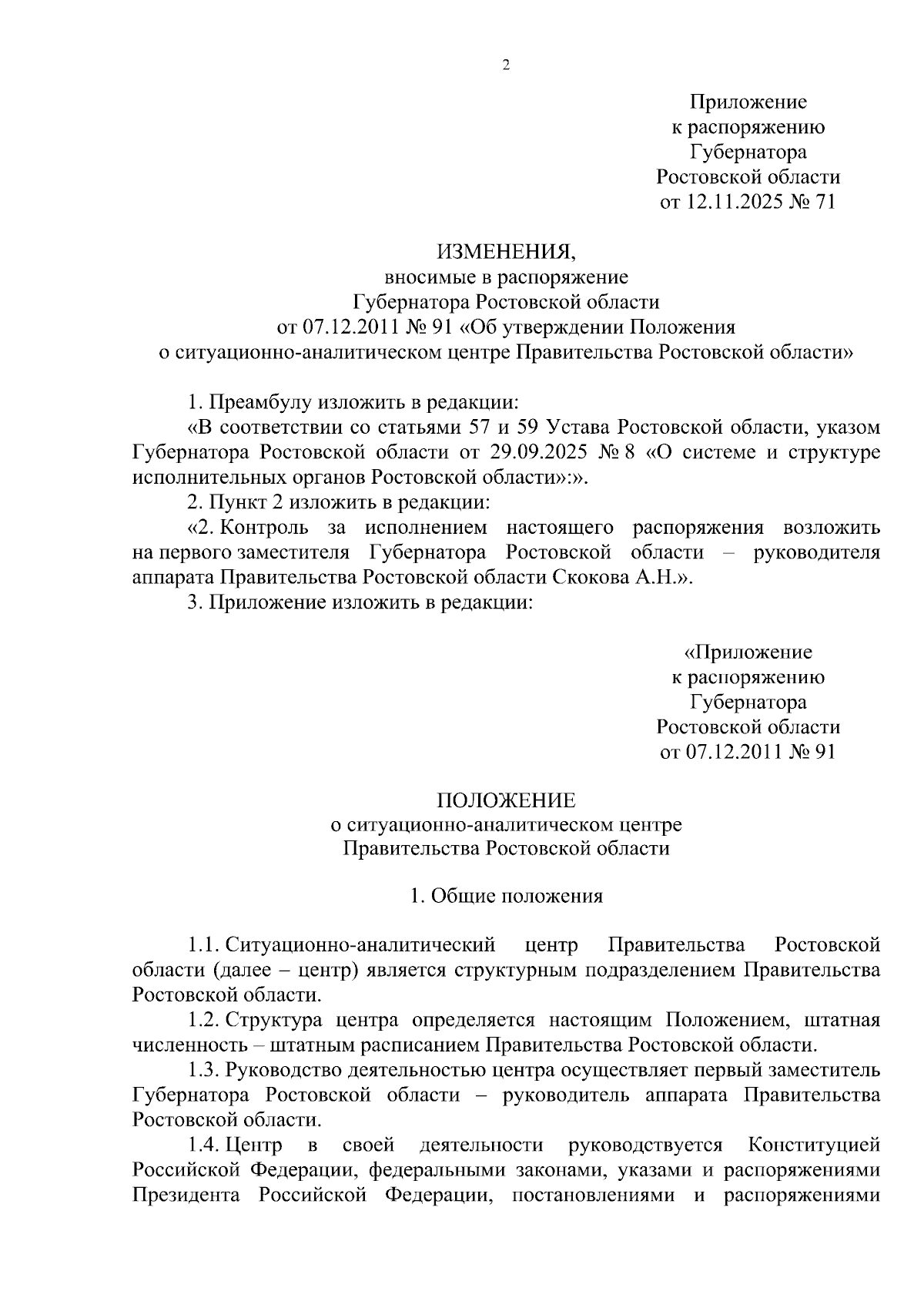 2

Приложение
к распоряжению
Губернатора
Ростовской области
от 12.11.2025 № 71

ИЗМЕНЕНИЯ,
вносимые в распоряжение
Губернатора Ростовской области
от 07.12.2011 № 91 «Об утверждении Положения
о ситуационно-аналитическом центре Правительства Ростовской области»

1. Преамбулу изложить в редакции:
«В соответствии со статьями 57 и 59 Устава Ростовской области, указом Губернатора Ростовской области от 29.09.2025 № 8 «О системе и структуре исполнительных органов Ростовской области»:».
2. Пункт 2 изложить в редакции:
«2. Контроль за исполнением настоящего распоряжения возложить на первого заместителя Губернатора Ростовской области – руководителя аппарата Правительства Ростовской области Скокова А.Н.».
3. Приложение изложить в редакции:

«Приложение
к распоряжению
Губернатора
Ростовской области
от 07.12.2011 № 91

ПОЛОЖЕНИЕ
о ситуационно-аналитическом центре
Правительства Ростовской области

1. Общие положения

1.1. Ситуационно-аналитический центр Правительства Ростовской области (далее – центр) является структурным подразделением Правительства Ростовской области.
1.2. Структура центра определяется настоящим Положением, штатная численность – штатным расписанием Правительства Ростовской области.
1.3. Руководство деятельностью центра осуществляет первый заместитель Губернатора Ростовской области – руководитель аппарата Правительства Ростовской области.
1.4. Центр в своей деятельности руководствуется Конституцией Российской Федерации, федеральными законами, указами и распоряжениями Президента Российской Федерации, постановлениями и распоряжениями